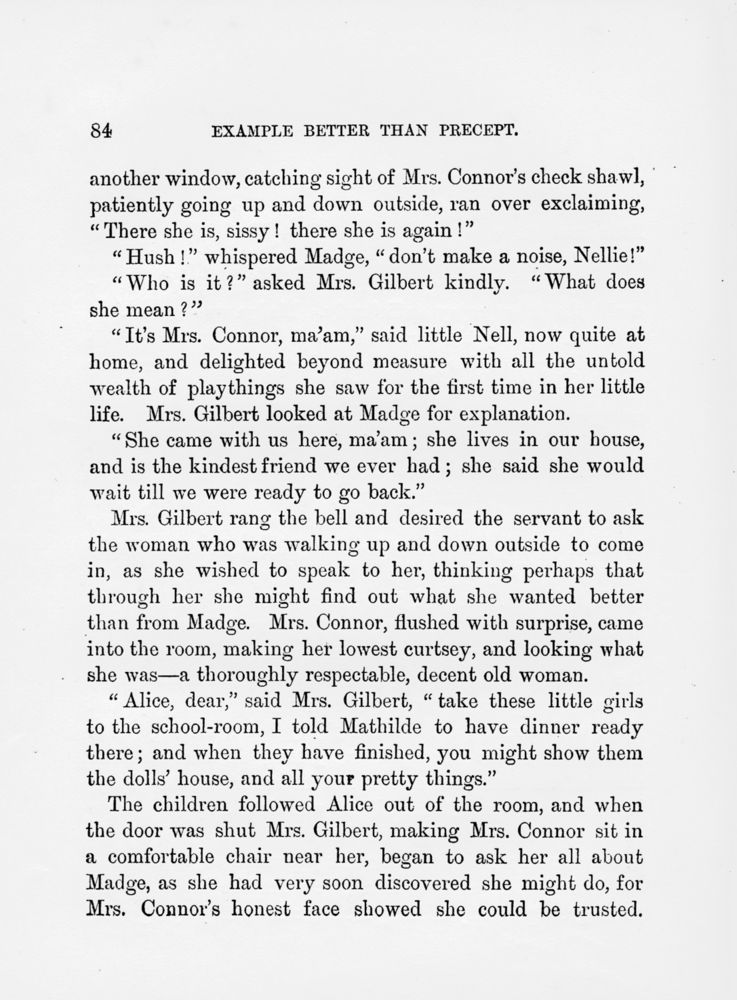 84 EXAMPLE BETTER THAN PRECEPT.

another window, catching sight of Mrs. Connor's check shawl, patiently going up and down outside, ran over exclaiming, "There she is, sissy! there she is again!"

"Hush!" whispered Madge, "don't make a noise, Nellie!"

"Who is it?" asked Mrs. Gilbert kindly. "What does she mean?"

"It's Mrs. Connor, ma'am," said little Nell, now quite at home, and delighted beyond measure with all the untold wealth of playthings she saw for the first time in her little life. Mrs. Gilbert looked at Madge for explanation.

"She came with us here, ma'am; she lives in our house, and is the kindest friend we ever had; she said she would wait till we were ready to go back."

Mrs. Gilbert rang the bell and desired the servant to ask the woman who was walking up and down outside to come in, as she wished to speak to her, thinking perhaps that through her she might find out what she wanted better than from Madge. Mrs. Connor, flushed with surprise, came into the room, making her lowest curtsey, and looking what she was—a thoroughly respectable, decent old woman.

"Alice, dear," said Mrs. Gilbert, "take these little girls to the school-room, I told Mathilde to have dinner ready there; and when they have finished, you might show them the dolls' house, and all your pretty things."

The children followed Alice out of the room, and when the door was shut Mrs. Gilbert, making Mrs. Connor sit in a comfortable chair near her, began to ask her all about Madge, as she had very soon discovered she might do, for Mrs. Connor's honest face showed she could be trusted.